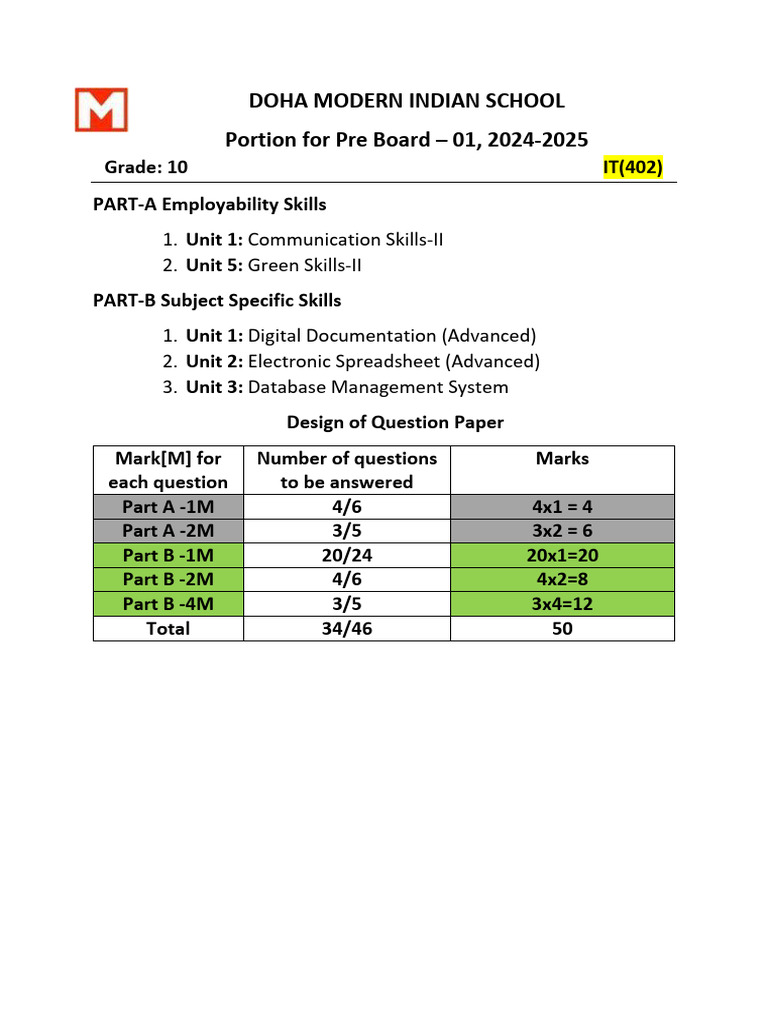 M

DOHA MODERN INDIAN SCHOOL

Portion for Pre Board – 01, 2024-2025

Grade: 10 IT(402)

PART-A Employability Skills

1. Unit 1: Communication Skills-II
2. Unit 5: Green Skills-II

PART-B Subject Specific Skills

1. Unit 1: Digital Documentation (Advanced)
2. Unit 2: Electronic Spreadsheet (Advanced)
3. Unit 3: Database Management System

Design of Question Paper

| Mark[M] for each question | Number of questions to be answered | Marks |
|---|---|---|
| Part A -1M | 4/6 | 4x1 = 4 |
| Part A -2M | 3/5 | 3x2 = 6 |
| Part B -1M | 20/24 | 20x1=20 |
| Part B -2M | 4/6 | 4x2=8 |
| Part B -4M | 3/5 | 3x4=12 |
| Total | 34/46 | 50 |